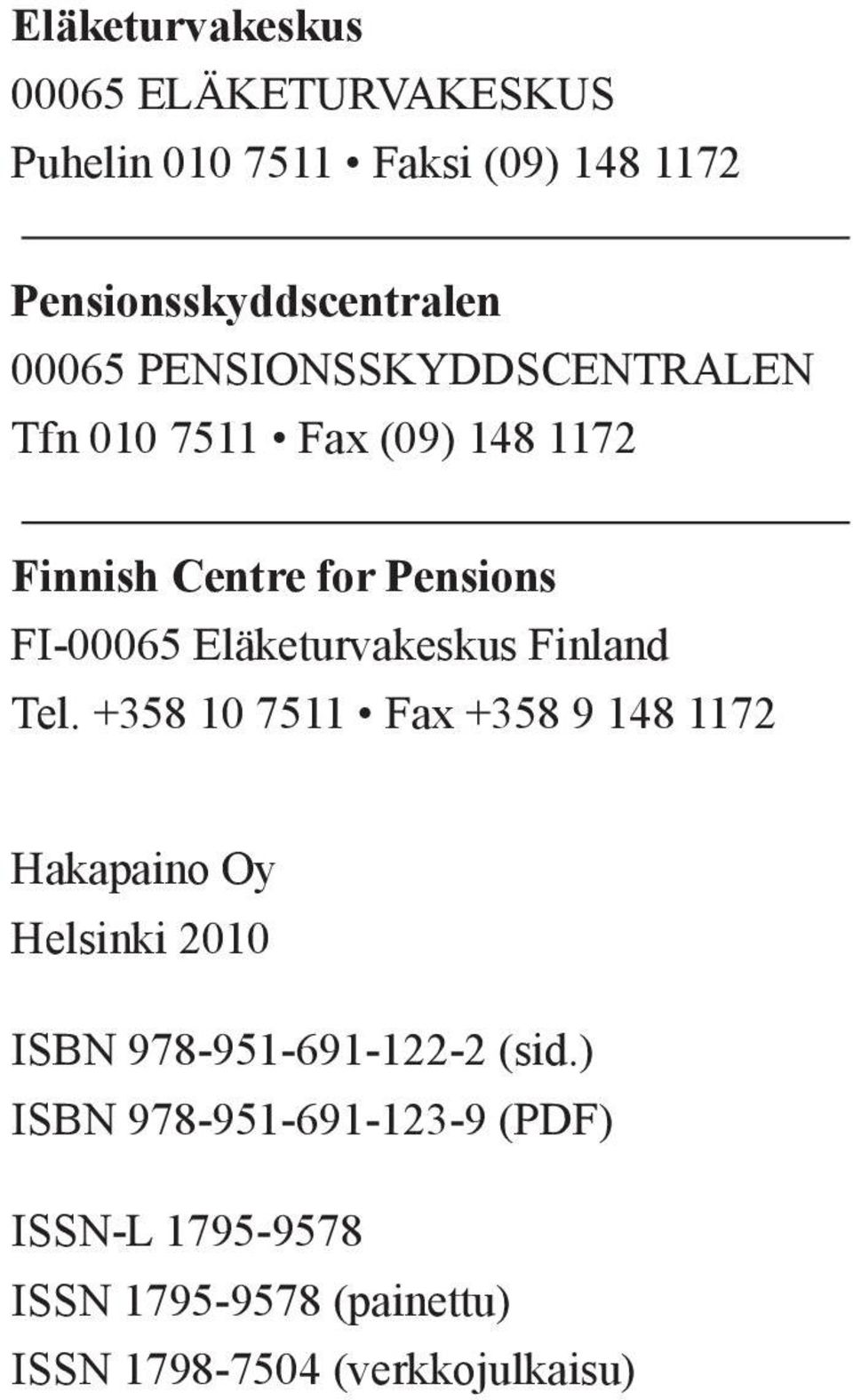 Eläketurvakeskus
00065 ELÄKETURVAKESKUS
Puhelin 010 7511 • Faksi (09) 148 1172

Pensionsskyddscentralen
00065 PENSIONSSKYDDSCENTRALEN
Tfn 010 7511 • Fax (09) 148 1172

Finnish Centre for Pensions
FI-00065 Eläketurvakeskus Finland
Tel. +358 10 7511 • Fax +358 9 148 1172

Hakapaino Oy
Helsinki 2010

ISBN 978-951-691-122-2 (sid.)
ISBN 978-951-691-123-9 (PDF)

ISSN-L 1795-9578
ISSN 1795-9578 (painettu)
ISSN 1798-7504 (verkkojulkaisu)